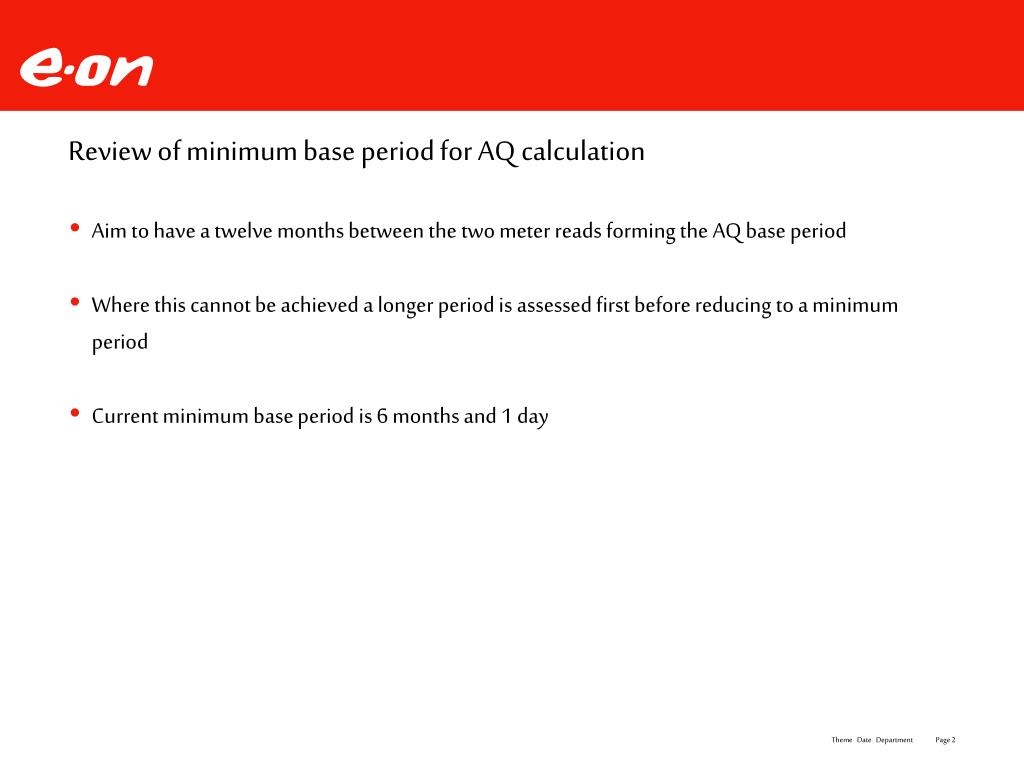 e·on

Review of minimum base period for AQ calculation

• Aim to have a twelve months between the two meter reads forming the AQ base period

• Where this cannot be achieved a longer period is assessed first before reducing to a minimum period

• Current minimum base period is 6 months and 1 day

Theme Date Department Page 2